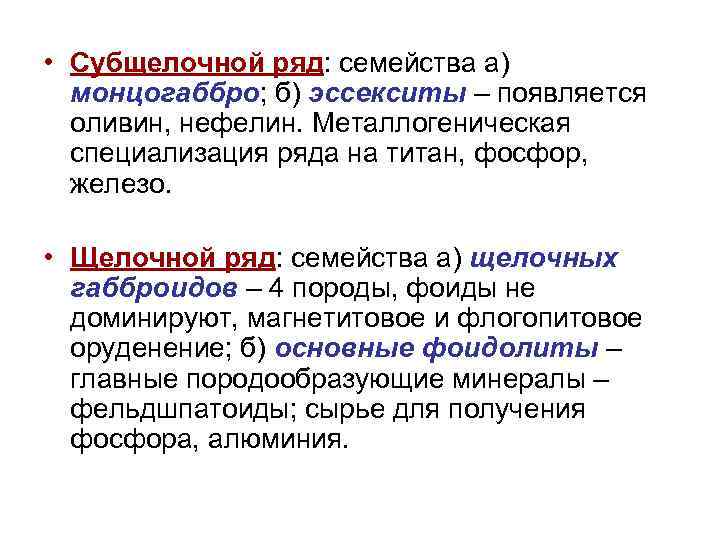 • Субщелочной ряд: семейства а) монцогаббро; б) эссекситы – появляется оливин, нефелин. Металлогеническая специализация ряда на титан, фосфор, железо.

• Щелочной ряд: семейства а) щелочных габброидов – 4 породы, фоиды не доминируют, магнетитовое и флогопитовое оруденение; б) основные фоидолиты – главные породообразующие минералы – фельдшпатоиды; сырье для получения фосфора, алюминия.